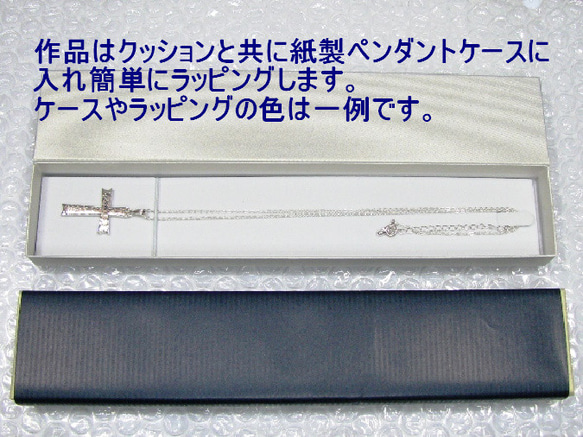 作品はクッションと共に紙製ペンダントケースに入れ簡単にラッピングします。
ケースやラッピングの色は一例です。